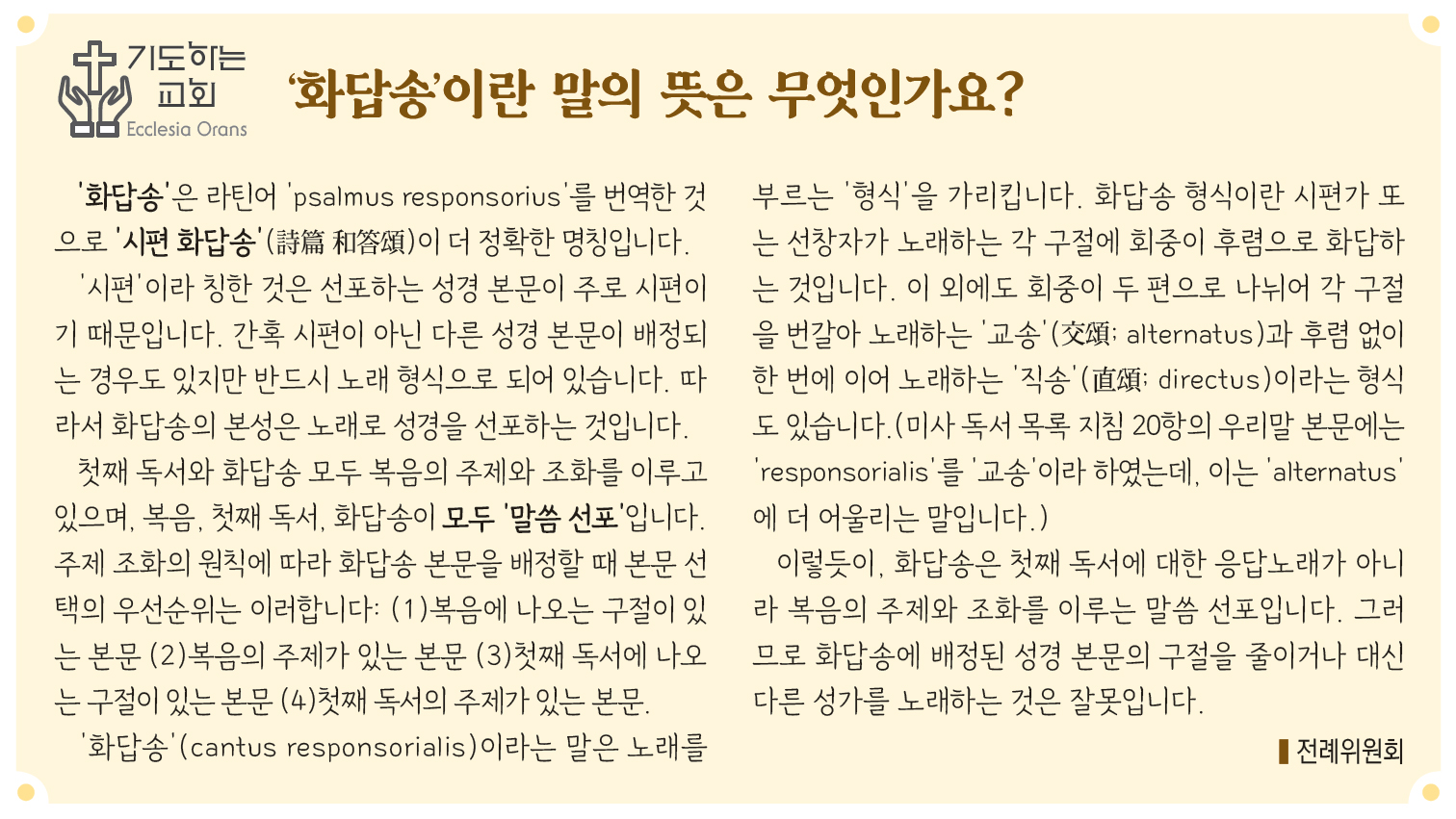 기도하는 교회
Ecclesia Orans

'화답송'이란 말의 뜻은 무엇인가요?

'화답송'은 라틴어 'psalmus responsorius'를 번역한 것으로 '시편 화답송'(詩篇 和答頌)이 더 정확한 명칭입니다.

'시편'이라 칭한 것은 선포하는 성경 본문이 주로 시편이기 때문입니다. 간혹 시편이 아닌 다른 성경 본문이 배정되는 경우도 있지만 반드시 노래 형식으로 되어 있습니다. 따라서 화답송의 본성은 노래로 성경을 선포하는 것입니다.

첫째 독서와 화답송 모두 복음의 주제와 조화를 이루고 있으며, 복음, 첫째 독서, 화답송이 모두 '말씀 선포'입니다. 주제 조화의 원칙에 따라 화답송 본문을 배정할 때 본문 선택의 우선순위는 이러합니다: (1)복음에 나오는 구절이 있는 본문 (2)복음의 주제가 있는 본문 (3)첫째 독서에 나오는 구절이 있는 본문 (4)첫째 독서의 주제가 있는 본문.

'화답송'(cantus responsorialis)이라는 말은 노래를 부르는 '형식'을 가리킵니다. 화답송 형식이란 시편가 또는 선창자가 노래하는 각 구절에 회중이 후렴으로 화답하는 것입니다. 이 외에도 회중이 두 편으로 나뉘어 각 구절을 번갈아 노래하는 '교송'(交頌; alternatus)과 후렴 없이 한 번에 이어 노래하는 '직송'(直頌; directus)이라는 형식도 있습니다.(미사 독서 목록 지침 20항의 우리말 본문에는 'responsorialis'를 '교송'이라 하였는데, 이는 'alternatus'에 더 어울리는 말입니다.)

이렇듯이, 화답송은 첫째 독서에 대한 응답노래가 아니라 복음의 주제와 조화를 이루는 말씀 선포입니다. 그러므로 화답송에 배정된 성경 본문의 구절을 줄이거나 대신 다른 성가를 노래하는 것은 잘못입니다.

전례위원회